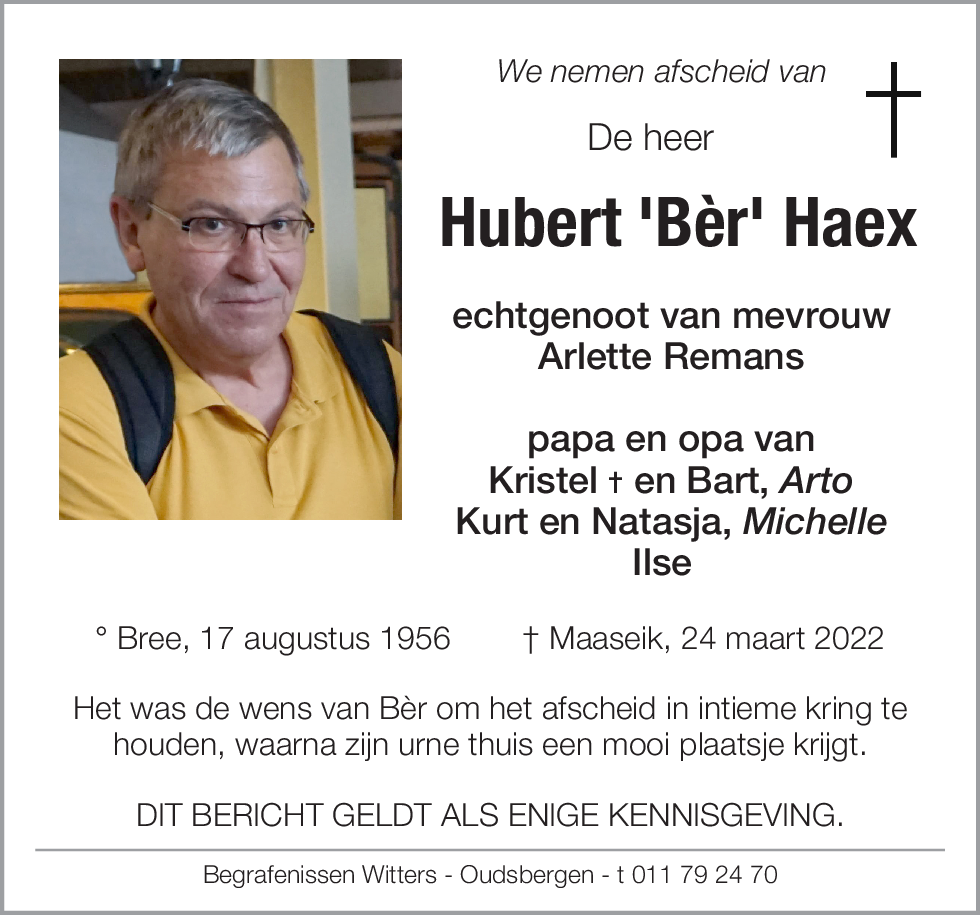 We nemen afscheid van

De heer

Hubert 'Bèr' Haex

echtgenoot van mevrouw
Arlette Remans

papa en opa van
Kristel † en Bart, Arto
Kurt en Natasja, Michelle
Ilse

° Bree, 17 augustus 1956 † Maaseik, 24 maart 2022

Het was de wens van Bèr om het afscheid in intieme kring te houden, waarna zijn urne thuis een mooi plaatsje krijgt.

DIT BERICHT GELDT ALS ENIGE KENNISGEVING.

Begrafenissen Witters - Oudsbergen - t 011 79 24 70